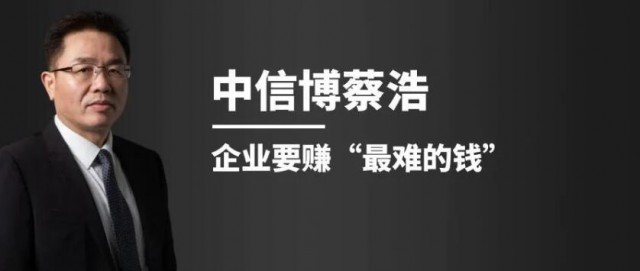 中信博蔡浩

企业要赚“最难的钱”